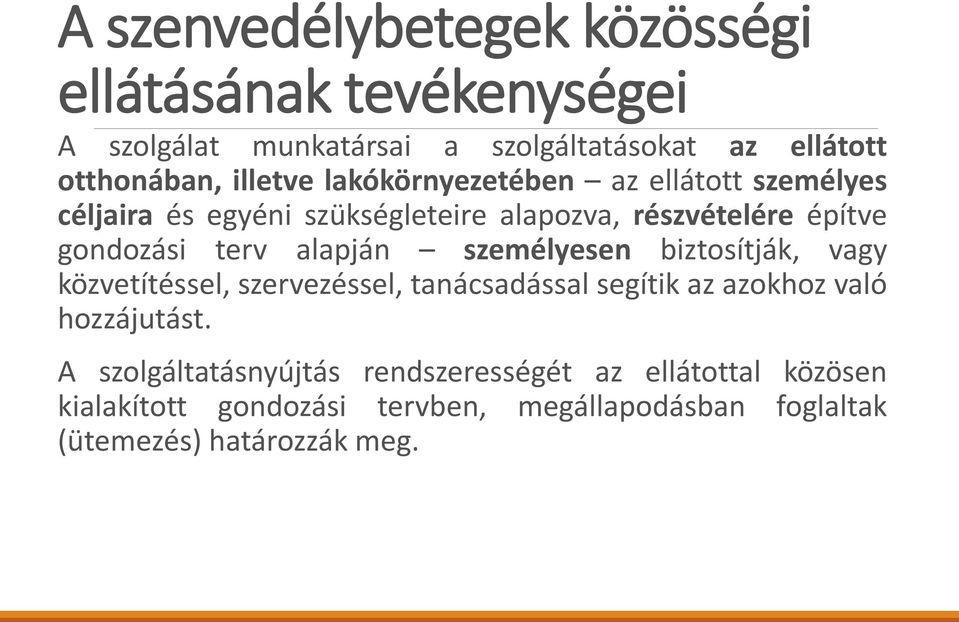 A szenvedélybetegek közösségi ellátásának tevékenységei

A szolgálat munkatársai a szolgáltatásokat az ellátott otthonában, illetve lakókörnyezetében – az ellátott személyes céljaira és egyéni szükségleteire alapozva, részvételére építve gondozási terv alapján – személyesen biztosítják, vagy közvetítéssel, szervezéssel, tanácsadással segítik az azokhoz való hozzájutást.

A szolgáltatásnyújtás rendszerességét az ellátottal közösen kialakított gondozási tervben, megállapodásban foglaltak (ütemezés) határozzák meg.